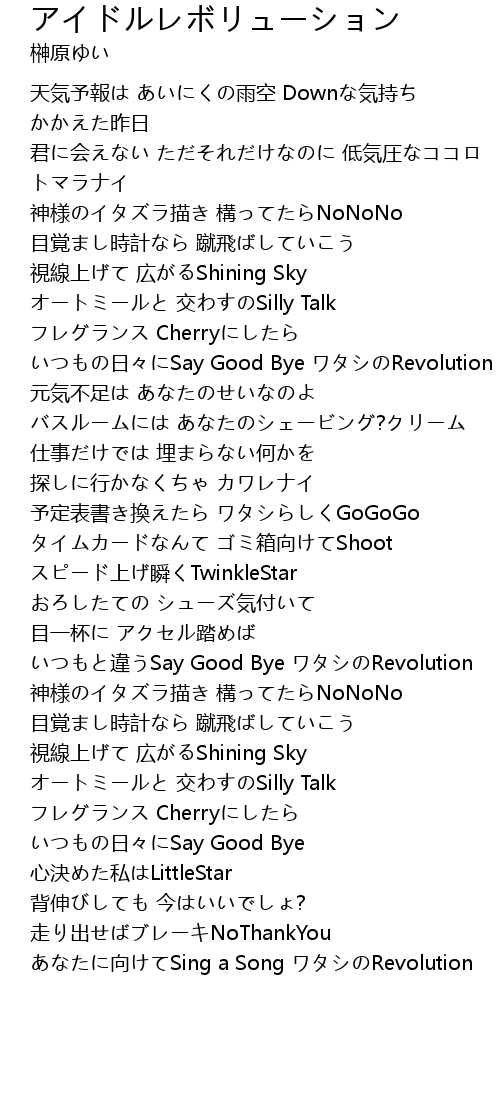 アイドルレボリューション
榊原ゆい

天気予報は あいにくの雨空 Downな気持ち
かかえた昨日
君に会えない ただそれだけなのに 低気圧なココロ
トマラナイ
神様のイタズラ描き 構ってたらNoNoNo
目覚まし時計なら 蹴飛ばしていこう
視線上げて 広がるShining Sky
オートミールと 交わすのSilly Talk
フレグランス Cherryにしたら
いつもの日々にSay Good Bye ワタシのRevolution
元気不足は あなたのせいなのよ
バスルームには あなたのシェービング?クリーム
仕事だけでは 埋まらない何かを
探しに行かなくちゃ カワレナイ
予定表書き換えたら ワタシらしくGoGoGo
タイムカードなんて ゴミ箱向けてShoot
スピード上げ瞬くTwinkleStar
おろしたての シューズ気付いて
目一杯に アクセル踏めば
いつもと違うSay Good Bye ワタシのRevolution
神様のイタズラ描き 構ってたらNoNoNo
目覚まし時計なら 蹴飛ばしていこう
視線上げて 広がるShining Sky
オートミールと 交わすのSilly Talk
フレグランス Cherryにしたら
いつもの日々にSay Good Bye
心決めた私はLittleStar
背伸びしても 今はいいでしょ?
走り出せばブレーキNoThankYou
あなたに向けてSing a Song ワタシのRevolution